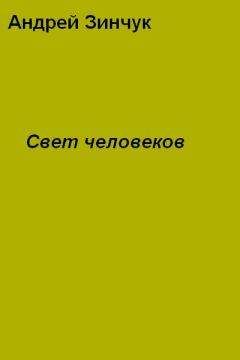 Андрей Зинчук

Свет человеков